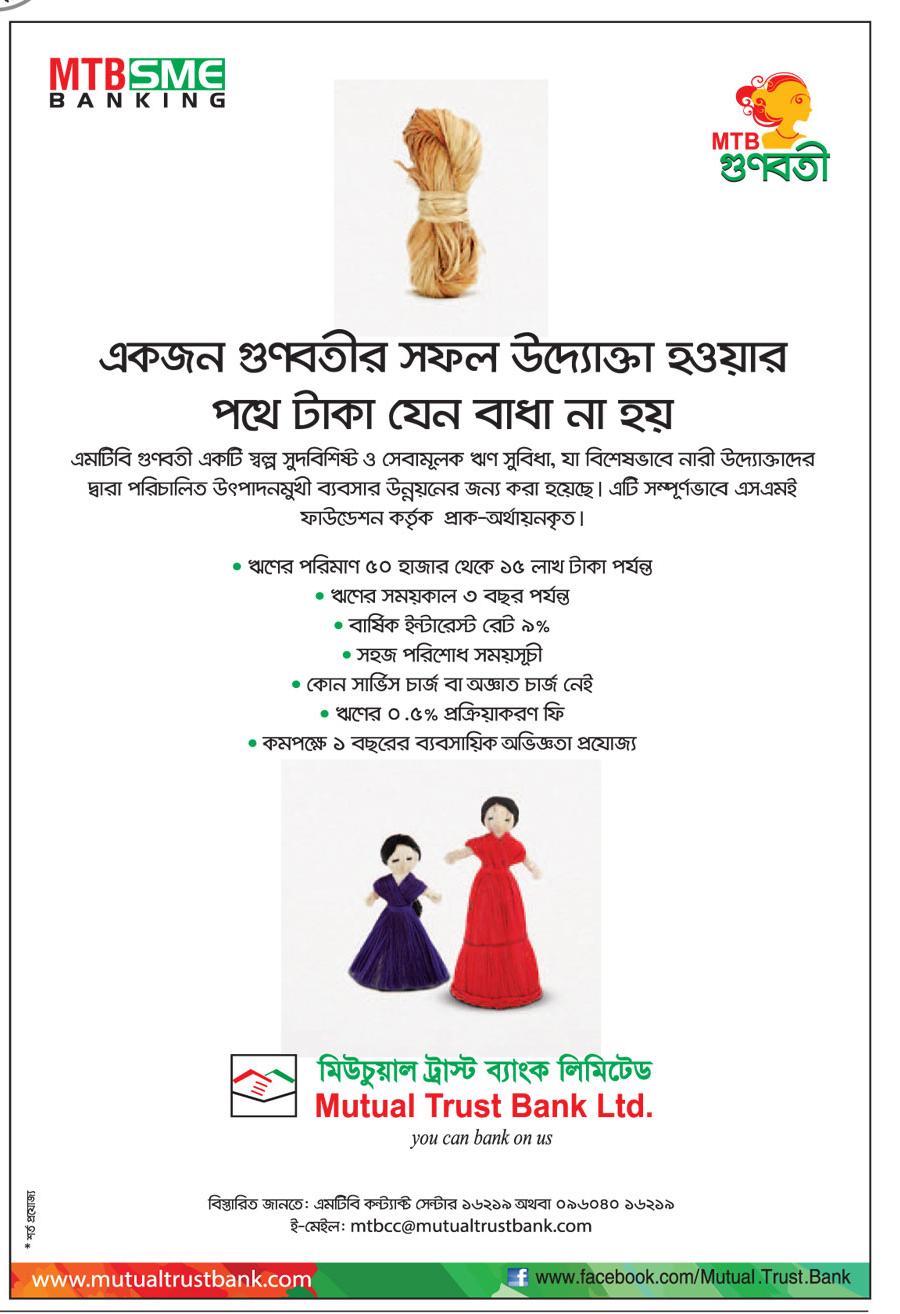 MTB SME BANKING

MTB গুণবতী

একজন গুণবতীর সফল উদ্যোক্তা হওয়ার পথে টাকা যেন বাধা না হয়

এমটিবি গুণবতী একটি স্বল্প সুদবিশিষ্ট ও সেবামূলক ঋণ সুবিধা, যা বিশেষভাবে নারী উদ্যোক্তাদের দ্বারা পরিচালিত উৎপাদনমুখী ব্যবসার উন্নয়নের জন্য করা হয়েছে। এটি সম্পূর্ণভাবে এসএমই ফাউন্ডেশন কর্তৃক প্রাক-অর্থায়নকৃত।

• ঋণের পরিমাণ ৫০ হাজার থেকে ১৫ লাখ টাকা পর্যন্ত
• ঋণের সময়কাল ৩ বছর পর্যন্ত
• বার্ষিক ইন্টারেস্ট রেট ৯%
• সহজ পরিশোধ সময়সূচী
• কোন সার্ভিস চার্জ বা অজ্ঞাত চার্জ নেই
• ঋণের ০.৫% প্রক্রিয়াকরণ ফি
• কমপক্ষে ১ বছরের ব্যবসায়িক অভিজ্ঞতা প্রযোজ্য

মিউচুয়াল ট্রাস্ট ব্যাংক লিমিটেড
Mutual Trust Bank Ltd.
you can bank on us

* শর্ত প্রযোজ্য

বিস্তারিত জানতে: এমটিবি কন্ট্যাক্ট সেন্টার ১৬২১৯ অথবা ০৯৬০৪০ ১৬২১৯
ই-মেইল: mtbcc@mutualtrustbank.com

www.mutualtrustbank.com
www.facebook.com/Mutual.Trust.Bank